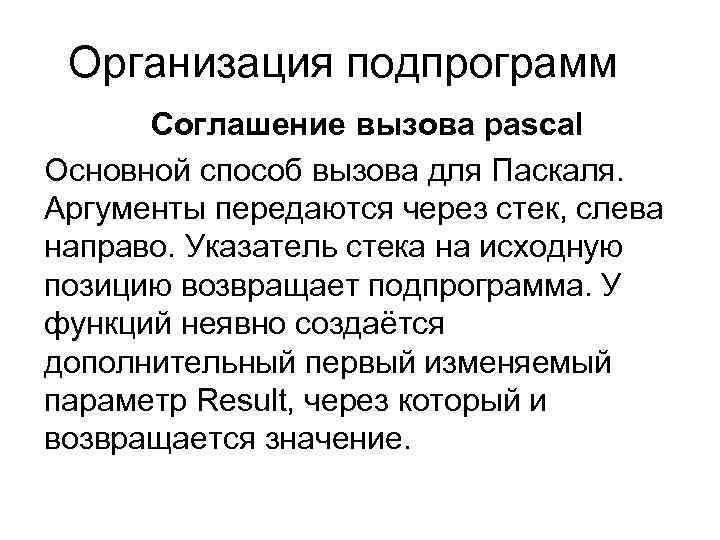 Организация подпрограмм

Соглашение вызова pascal

Основной способ вызова для Паскаля. Аргументы передаются через стек, слева направо. Указатель стека на исходную позицию возвращает подпрограмма. У функций неявно создаётся дополнительный первый изменяемый параметр Result, через который и возвращается значение.